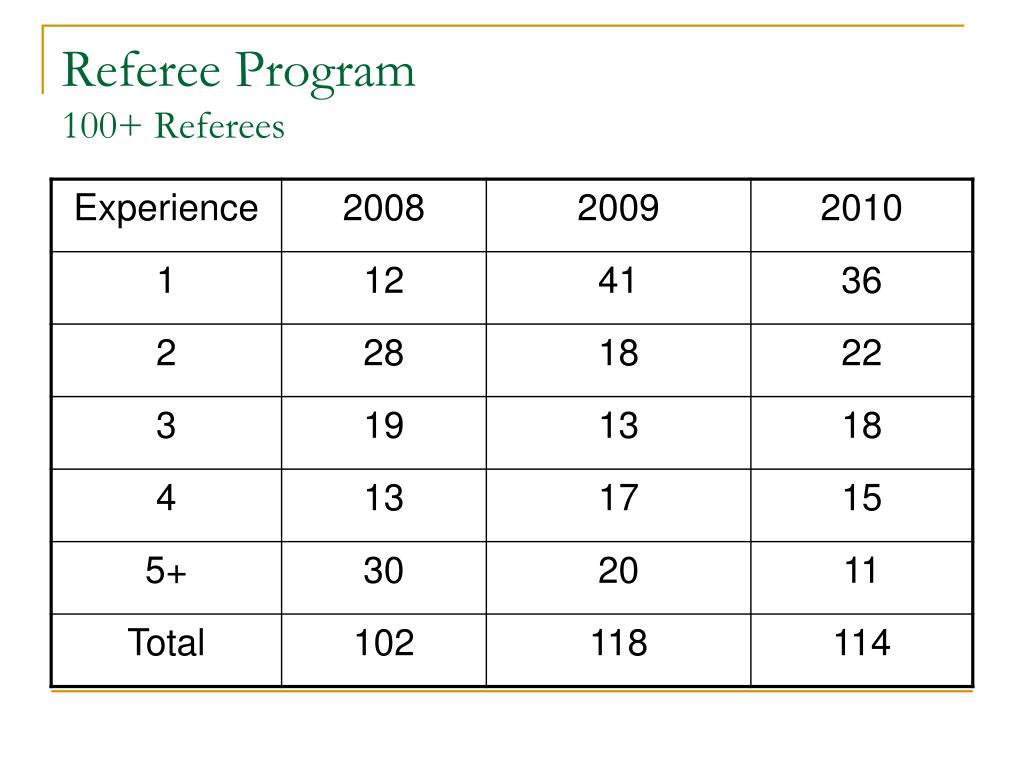 Referee Program
100+ Referees

| Experience | 2008 | 2009 | 2010 |
|---|---|---|---|
| 1 | 12 | 41 | 36 |
| 2 | 28 | 18 | 22 |
| 3 | 19 | 13 | 18 |
| 4 | 13 | 17 | 15 |
| 5+ | 30 | 20 | 11 |
| Total | 102 | 118 | 114 |